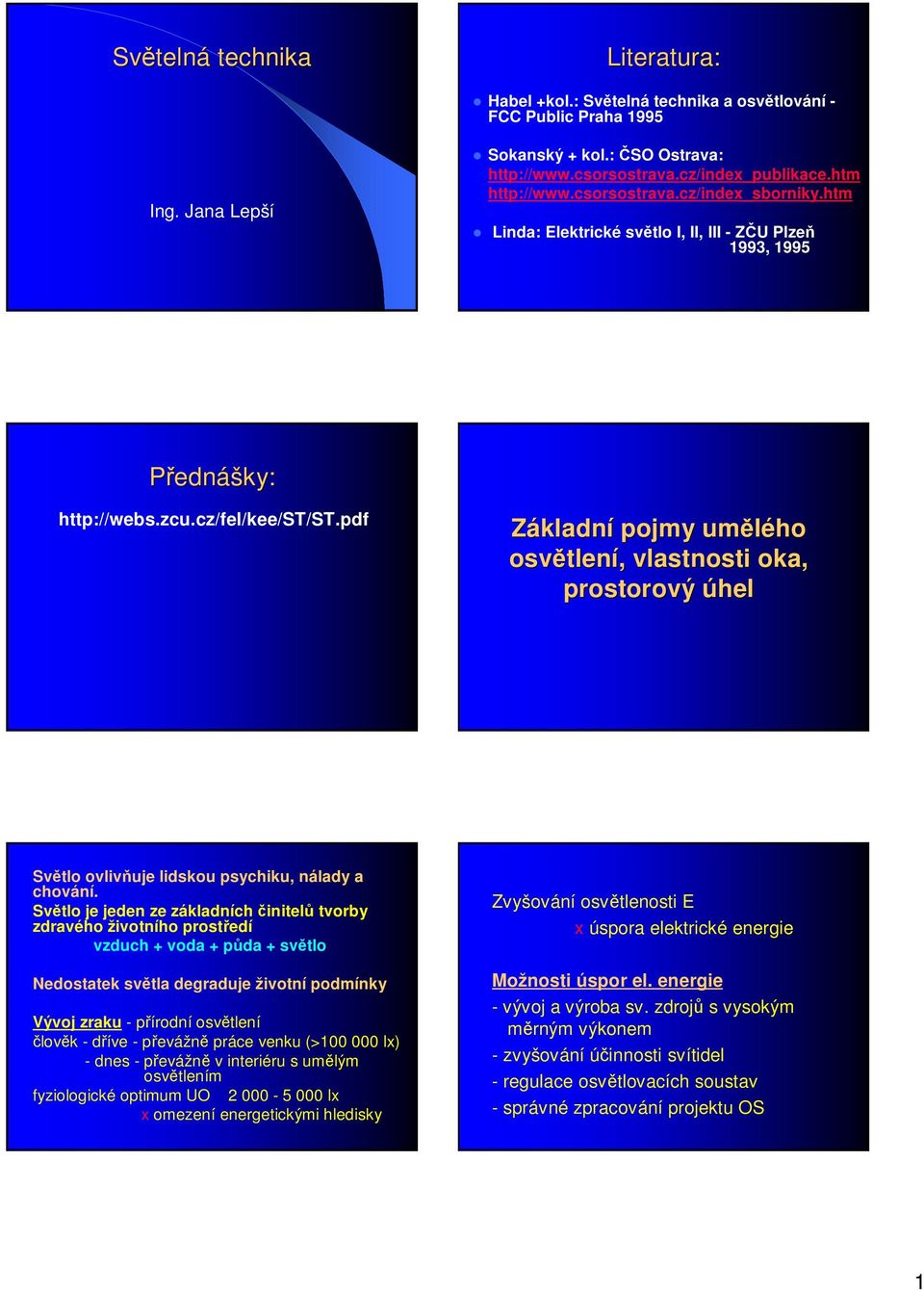 Světelná technika

Ing. Jana Lepší

Literatura:

Habel +kol.: Světelná technika a osvětlování - FCC Public Praha 1995

Sokanský + kol.: ČSO Ostrava:
http://www.csorsostrava.cz/index_publikace.htm
http://www.csorsostrava.cz/index_sborniky.htm

Linda: Elektrické světlo I, II, III - ZČU Plzeň 1993, 1995

Přednášky:

http://webs.zcu.cz/fel/kee/ST/ST.pdf

Základní pojmy umělého osvětlení, vlastnosti oka, prostorový úhel

Světlo ovlivňuje lidskou psychiku, nálady a chování.
Světlo je jeden ze základních činitelů tvorby zdravého životního prostředí
vzduch + voda + půda + světlo

Nedostatek světla degraduje životní podmínky

Vývoj zraku - přírodní osvětlení
člověk - dříve - převážně práce venku (>100 000 lx)
- dnes - převážně v interiéru s umělým osvětlením
fyziologické optimum UO 2 000 - 5 000 lx
x omezení energetickými hledisky

Zvyšování osvětlenosti E
x úspora elektrické energie

Možnosti úspor el. energie
- vývoj a výroba sv. zdrojů s vysokým měrným výkonem
- zvyšování účinnosti svítidel
- regulace osvětlovacích soustav
- správné zpracování projektu OS

1